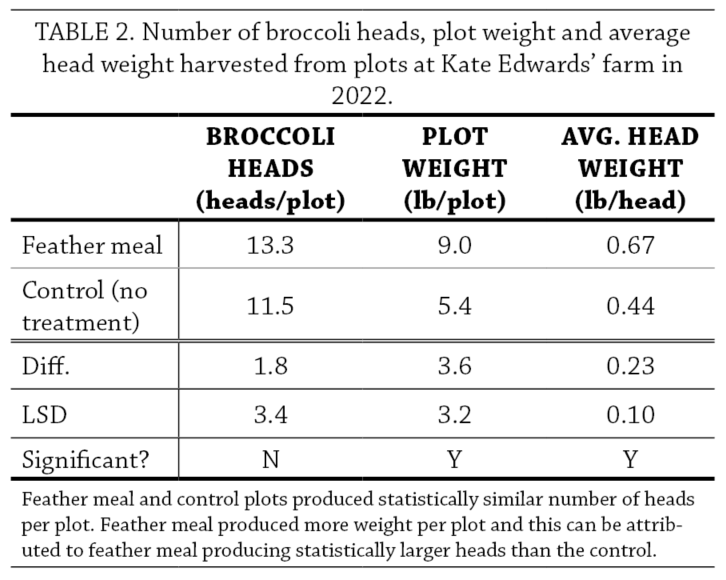 TABLE 2. Number of broccoli heads, plot weight and average head weight harvested from plots at Kate Edwards' farm in 2022.

| | BROCCOLI HEADS (heads/plot) | PLOT WEIGHT (lb/plot) | AVG. HEAD WEIGHT (lb/head) |
|---|---|---|---|
| Feather meal | 13.3 | 9.0 | 0.67 |
| Control (no treatment) | 11.5 | 5.4 | 0.44 |
| Diff. | 1.8 | 3.6 | 0.23 |
| LSD | 3.4 | 3.2 | 0.10 |
| Significant? | N | Y | Y |

Feather meal and control plots produced statistically similar number of heads per plot. Feather meal produced more weight per plot and this can be attributed to feather meal producing statistically larger heads than the control.